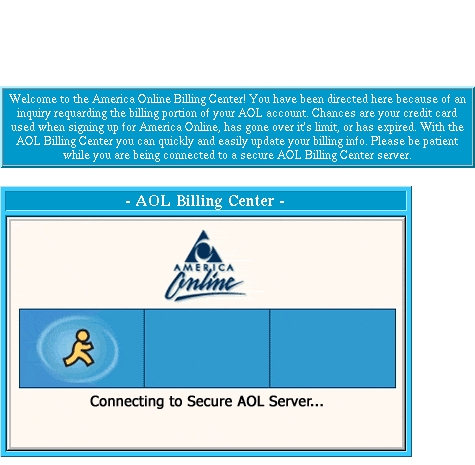 Welcome to the America Online Billing Center! You have been directed here because of an inquiry requarding the billing portion of your AOL account. Chances are your credit card used when signing up for America Online, has gone over it's limit, or has expired. With the AOL Billing Center you can quickly and easily update your billing info. Please be patient while you are being connected to a secure AOL Billing Center server.

- AOL Billing Center -

AMERICA Online

Connecting to Secure AOL Server...